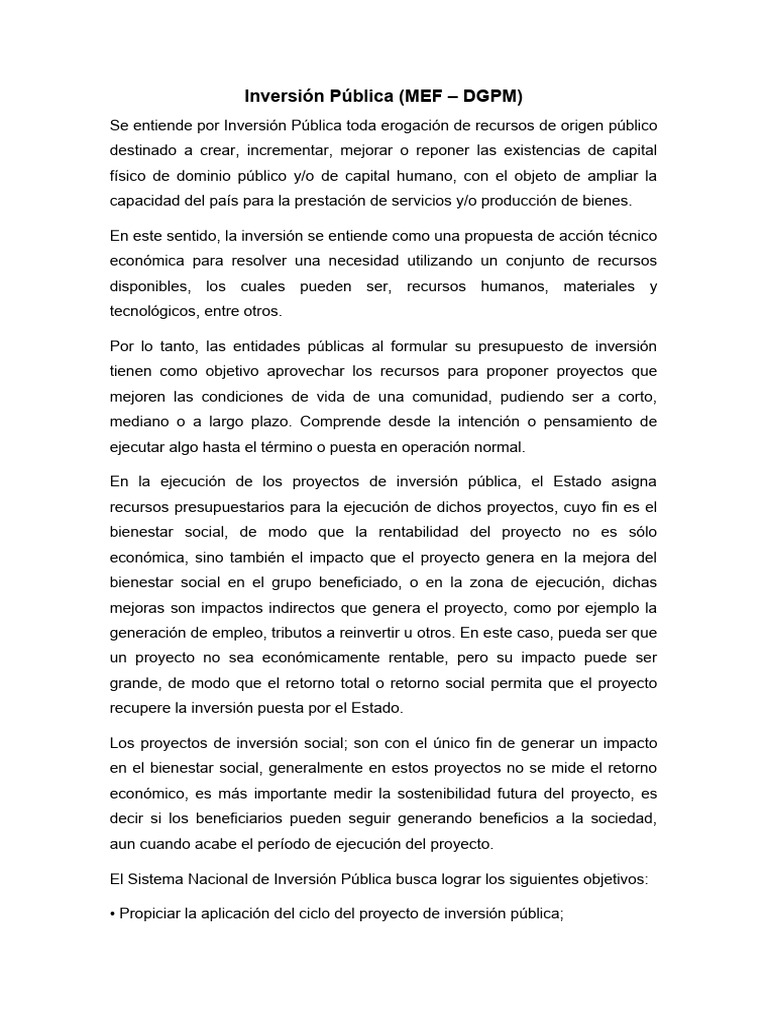 Inversión Pública (MEF – DGPM)

Se entiende por Inversión Pública toda erogación de recursos de origen público destinado a crear, incrementar, mejorar o reponer las existencias de capital físico de dominio público y/o de capital humano, con el objeto de ampliar la capacidad del país para la prestación de servicios y/o producción de bienes.

En este sentido, la inversión se entiende como una propuesta de acción técnico económica para resolver una necesidad utilizando un conjunto de recursos disponibles, los cuales pueden ser, recursos humanos, materiales y tecnológicos, entre otros.

Por lo tanto, las entidades públicas al formular su presupuesto de inversión tienen como objetivo aprovechar los recursos para proponer proyectos que mejoren las condiciones de vida de una comunidad, pudiendo ser a corto, mediano o a largo plazo. Comprende desde la intención o pensamiento de ejecutar algo hasta el término o puesta en operación normal.

En la ejecución de los proyectos de inversión pública, el Estado asigna recursos presupuestarios para la ejecución de dichos proyectos, cuyo fin es el bienestar social, de modo que la rentabilidad del proyecto no es sólo económica, sino también el impacto que el proyecto genera en la mejora del bienestar social en el grupo beneficiado, o en la zona de ejecución, dichas mejoras son impactos indirectos que genera el proyecto, como por ejemplo la generación de empleo, tributos a reinvertir u otros. En este caso, pueda ser que un proyecto no sea económicamente rentable, pero su impacto puede ser grande, de modo que el retorno total o retorno social permita que el proyecto recupere la inversión puesta por el Estado.

Los proyectos de inversión social; son con el único fin de generar un impacto en el bienestar social, generalmente en estos proyectos no se mide el retorno económico, es más importante medir la sostenibilidad futura del proyecto, es decir si los beneficiarios pueden seguir generando beneficios a la sociedad, aun cuando acabe el período de ejecución del proyecto.

El Sistema Nacional de Inversión Pública busca lograr los siguientes objetivos:

• Propiciar la aplicación del ciclo del proyecto de inversión pública;